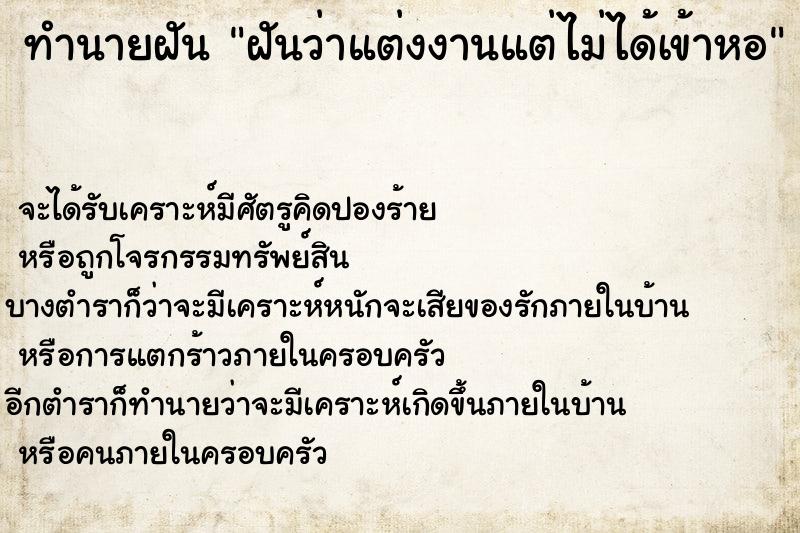 ทำนายฝัน "ฝันว่าแต่งงานแต่ไม่ได้เข้าหอ"

จะได้รับเคราะห์มีศัตรูคิดปองร้าย
หรือถูกโจรกรรมทรัพย์สิน
บางตำราก็ว่าจะมีเคราะห์หนักจะเสียของรักภายในบ้าน
หรือการแตกร้าวภายในครอบครัว
อีกตำราก็ทำนายว่าจะมีเคราะห์เกิดขึ้นภายในบ้าน
หรือคนภายในครอบครัว